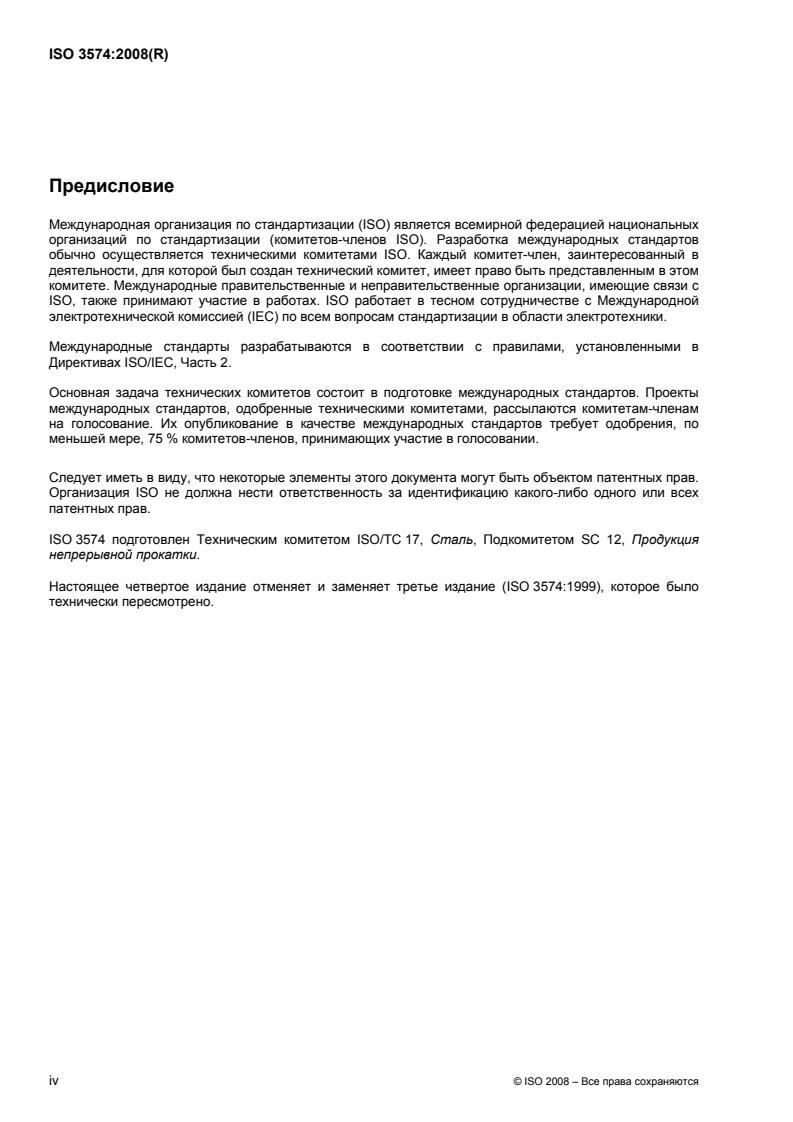 ISO 3574:2008(R)

Предисловие

Международная организация по стандартизации (ISO) является всемирной федерацией национальных организаций по стандартизации (комитетов-членов ISO). Разработка международных стандартов обычно осуществляется техническими комитетами ISO. Каждый комитет-член, заинтересованный в деятельности, для которой был создан технический комитет, имеет право быть представленным в этом комитете. Международные правительственные и неправительственные организации, имеющие связи с ISO, также принимают участие в работах. ISO работает в тесном сотрудничестве с Международной электротехнической комиссией (IEC) по всем вопросам стандартизации в области электротехники.

Международные стандарты разрабатываются в соответствии с правилами, установленными в Директивах ISO/IEC, Часть 2.

Основная задача технических комитетов состоит в подготовке международных стандартов. Проекты международных стандартов, одобренные техническими комитетами, рассылаются комитетам-членам на голосование. Их опубликование в качестве международных стандартов требует одобрения, по меньшей мере, 75 % комитетов-членов, принимающих участие в голосовании.

Следует иметь в виду, что некоторые элементы этого документа могут быть объектом патентных прав. Организация ISO не должна нести ответственность за идентификацию какого-либо одного или всех патентных прав.

ISO 3574 подготовлен Техническим комитетом ISO/TC 17, Сталь, Подкомитетом SC 12, Продукция непрерывной прокатки.

Настоящее четвертое издание отменяет и заменяет третье издание (ISO 3574:1999), которое было технически пересмотрено.

iv

© ISO 2008 – Все права сохраняются